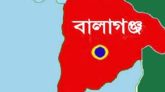 বালাগঞ্জ